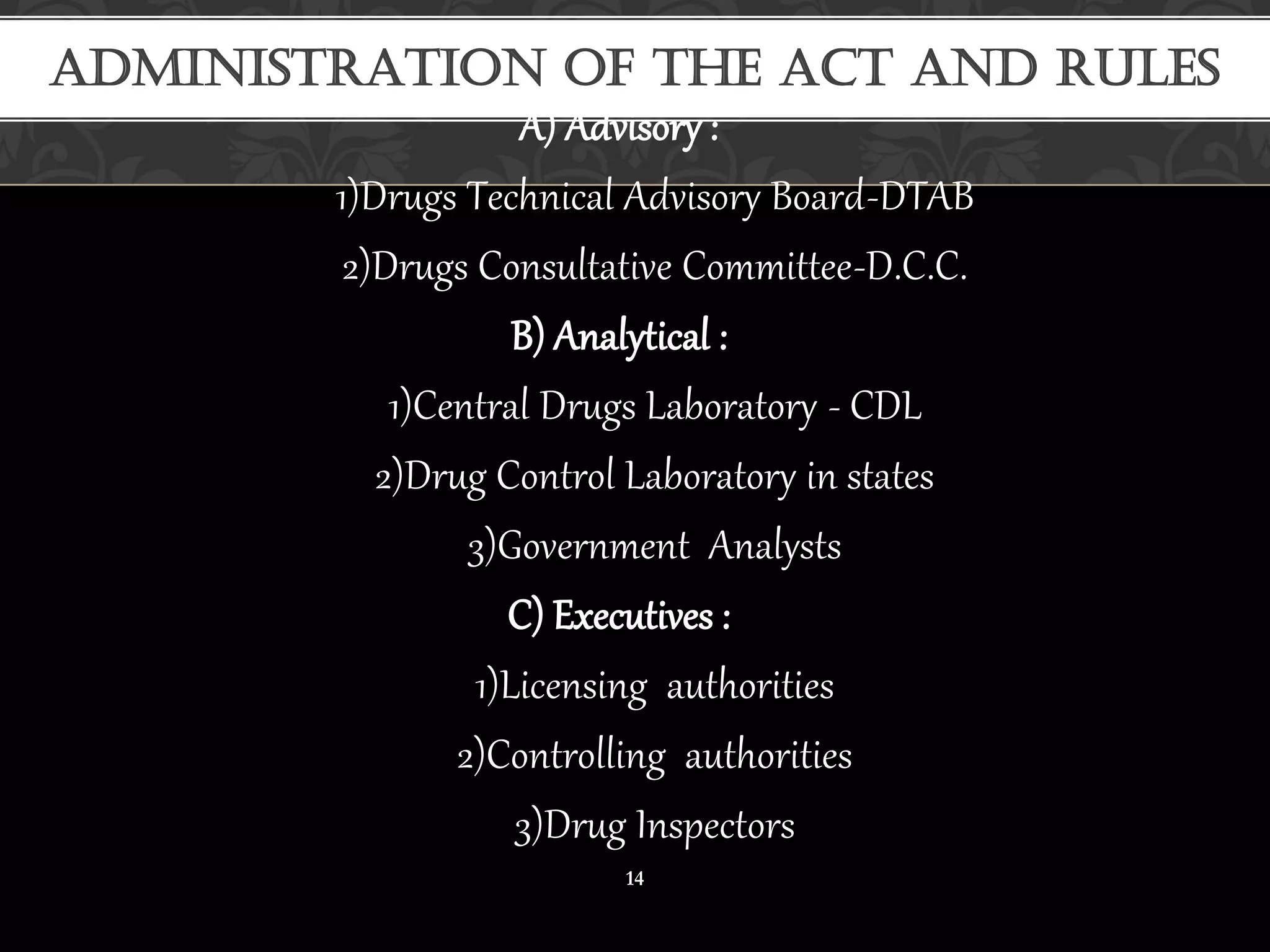 ADMINISTRATION OF THE ACT AND RULES

A) Advisory :

1)Drugs Technical Advisory Board-DTAB

2)Drugs Consultative Committee-D.C.C.

B) Analytical :

1)Central Drugs Laboratory - CDL

2)Drug Control Laboratory in states

3)Government Analysts

C) Executives :

1)Licensing authorities

2)Controlling authorities

3)Drug Inspectors

14